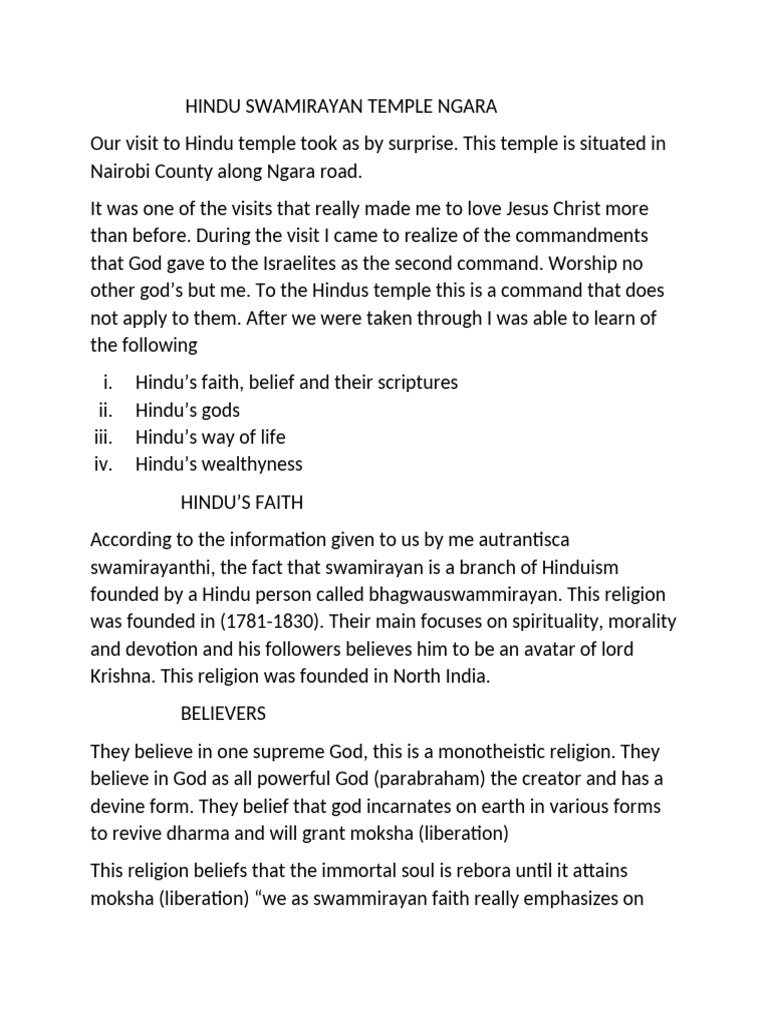 HINDU SWAMIRAYAN TEMPLE NGARA

Our visit to Hindu temple took as by surprise. This temple is situated in Nairobi County along Ngara road.

It was one of the visits that really made me to love Jesus Christ more than before. During the visit I came to realize of the commandments that God gave to the Israelites as the second command. Worship no other god's but me. To the Hindus temple this is a command that does not apply to them. After we were taken through I was able to learn of the following

i. Hindu's faith, belief and their scriptures
ii. Hindu's gods
iii. Hindu's way of life
iv. Hindu's wealthyness

HINDU'S FAITH

According to the information given to us by me autrantisca swamirayanthi, the fact that swamirayan is a branch of Hinduism founded by a Hindu person called bhagwauswammirayan. This religion was founded in (1781-1830). Their main focuses on spirituality, morality and devotion and his followers believes him to be an avatar of lord Krishna. This religion was founded in North India.

BELIEVERS

They believe in one supreme God, this is a monotheistic religion. They believe in God as all powerful God (parabraham) the creator and has a devine form. They belief that god incarnates on earth in various forms to revive dharma and will grant moksha (liberation)

This religion beliefs that the immortal soul is rebora until it attains moksha (liberation) "we as swammirayan faith really emphasizes on